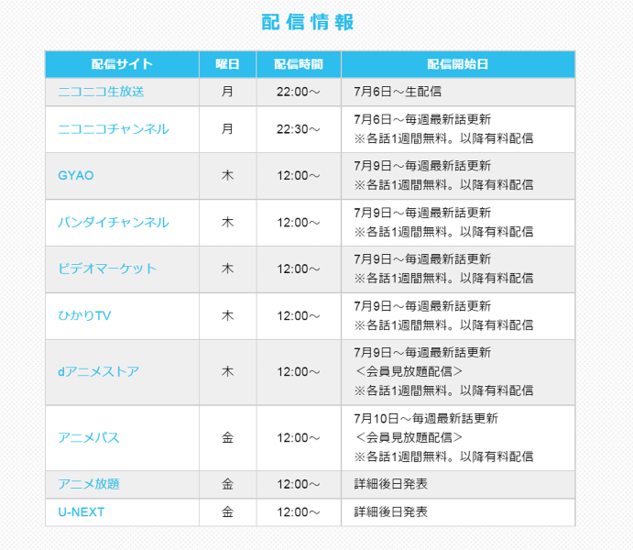 配信情報

| 配信サイト | 曜日 | 配信時間 | 配信開始日 |
|---|---|---|---|
| ニコニコ生放送 | 月 | 22:00～ | 7月6日～生配信 |
| ニコニコチャンネル | 月 | 22:30～ | 7月6日～毎週最新話更新 ※各話1週間無料。以降有料配信 |
| GYAO | 木 | 12:00～ | 7月9日～毎週最新話更新 ※各話1週間無料。以降有料配信 |
| バンダイチャンネル | 木 | 12:00～ | 7月9日～毎週最新話更新 ※各話1週間無料。以降有料配信 |
| ビデオマーケット | 木 | 12:00～ | 7月9日～毎週最新話更新 ※各話1週間無料。以降有料配信 |
| ひかりTV | 木 | 12:00～ | 7月9日～毎週最新話更新 ※各話1週間無料。以降有料配信 |
| dアニメストア | 木 | 12:00～ | 7月9日～毎週最新話更新 ＜会員見放題配信＞ ※各話1週間無料。以降有料配信 |
| アニメパス | 金 | 12:00～ | 7月10日～毎週最新話更新 ＜会員見放題配信＞ ※各話1週間無料。以降有料配信 |
| アニメ放題 | 金 | 12:00～ | 詳細後日発表 |
| U-NEXT | 金 | 12:00～ | 詳細後日発表 |